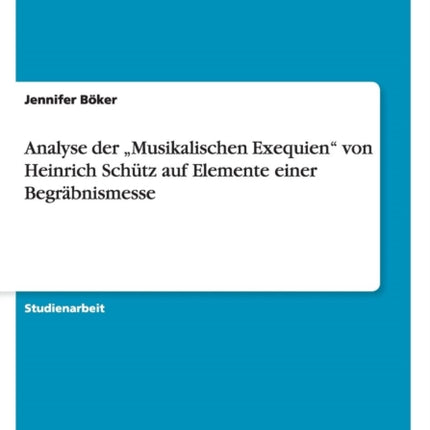 Jennifer Böker

Analyse der „Musikalischen Exequien“ von Heinrich Schütz auf Elemente einer Begräbnismesse

Studienarbeit